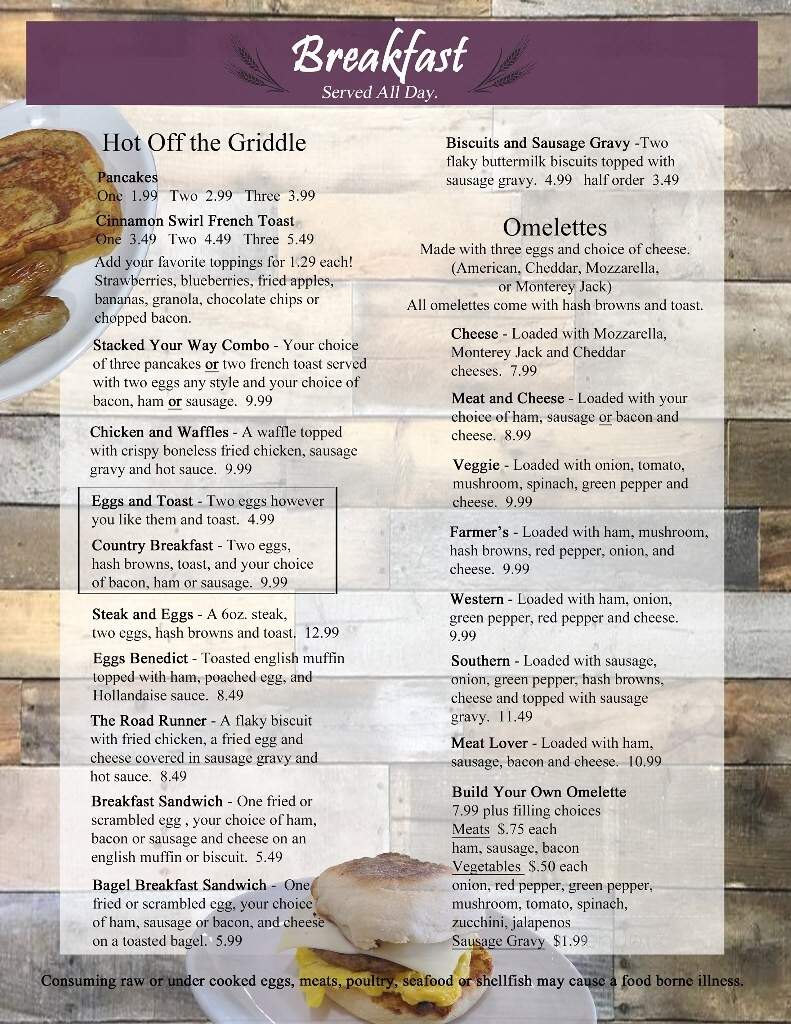 Breakfast
Served All Day.

Hot Off the Griddle

Pancakes
One 1.99 Two 2.99 Three 3.99

Cinnamon Swirl French Toast
One 3.49 Two 4.49 Three 5.49
Add your favorite toppings for 1.29 each! Strawberries, blueberries, fried apples, bananas, granola, chocolate chips or chopped bacon.

Stacked Your Way Combo - Your choice of three pancakes or two french toast served with two eggs any style and your choice of bacon, ham or sausage. 9.99

Chicken and Waffles - A waffle topped with crispy boneless fried chicken, sausage gravy and hot sauce. 9.99

Eggs and Toast - Two eggs however you like them and toast. 4.99

Country Breakfast - Two eggs, hash browns, toast, and your choice of bacon, ham or sausage. 9.99

Steak and Eggs - A 6oz. steak, two eggs, hash browns and toast. 12.99

Eggs Benedict - Toasted english muffin topped with ham, poached egg, and Hollandaise sauce. 8.49

The Road Runner - A flaky biscuit with fried chicken, a fried egg and cheese covered in sausage gravy and hot sauce. 8.49

Breakfast Sandwich - One fried or scrambled egg , your choice of ham, bacon or sausage and cheese on an english muffin or biscuit. 5.49

Bagel Breakfast Sandwich - One fried or scrambled egg, your choice of ham, sausage or bacon, and cheese on a toasted bagel. 5.99

Biscuits and Sausage Gravy -Two flaky buttermilk biscuits topped with sausage gravy. 4.99 half order 3.49

Omelettes
Made with three eggs and choice of cheese. (American, Cheddar, Mozzarella, or Monterey Jack)
All omelettes come with hash browns and toast.

Cheese - Loaded with Mozzarella, Monterey Jack and Cheddar cheeses. 7.99

Meat and Cheese - Loaded with your choice of ham, sausage or bacon and cheese. 8.99

Veggie - Loaded with onion, tomato, mushroom, spinach, green pepper and cheese. 9.99

Farmer's - Loaded with ham, mushroom, hash browns, red pepper, onion, and cheese. 9.99

Western - Loaded with ham, onion, green pepper, red pepper and cheese. 9.99

Southern - Loaded with sausage, onion, green pepper, hash browns, cheese and topped with sausage gravy. 11.49

Meat Lover - Loaded with ham, sausage, bacon and cheese. 10.99

Build Your Own Omelette
7.99 plus filling choices
Meats $.75 each
ham, sausage, bacon
Vegetables $.50 each
onion, red pepper, green pepper, mushroom, tomato, spinach, zucchini, jalapenos
Sausage Gravy $1.99

Consuming raw or under cooked eggs, meats, poultry, seafood or shellfish may cause a food borne illness.